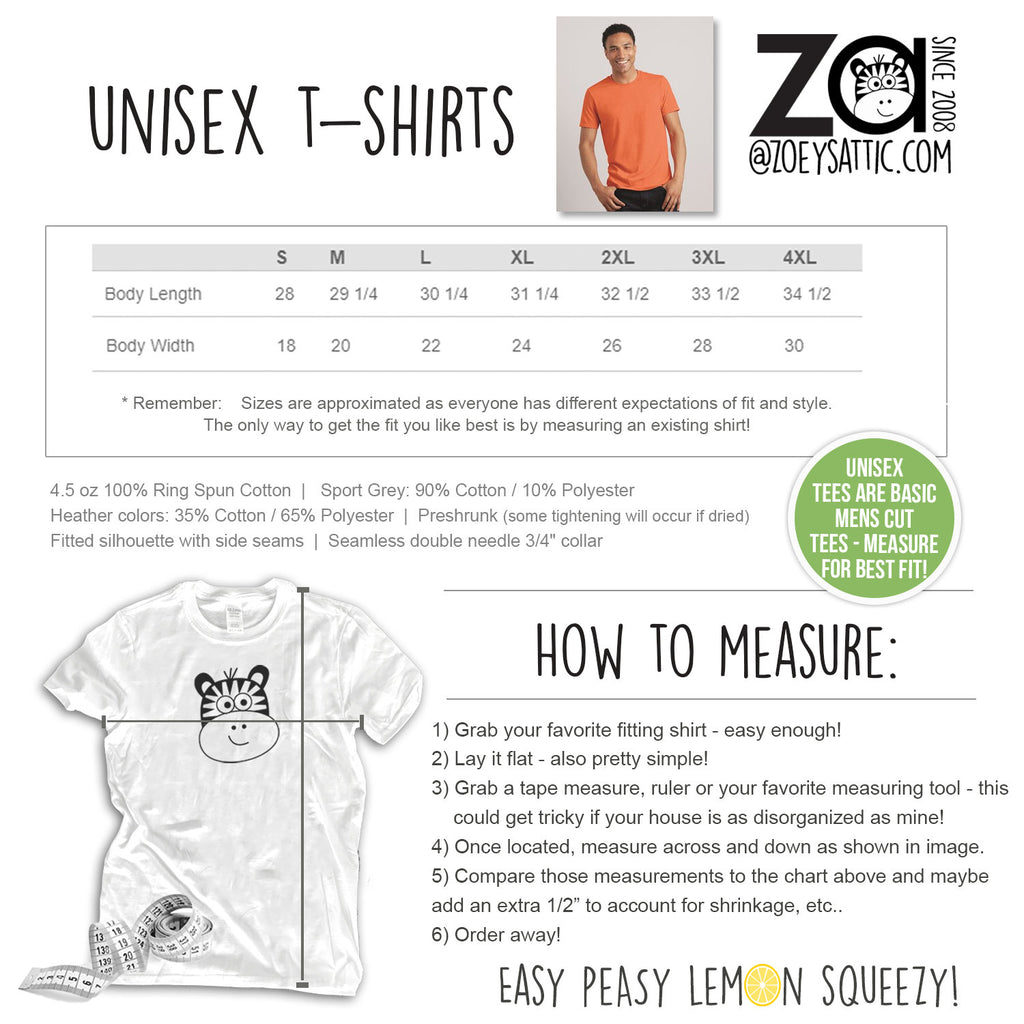 UNISEX T-SHIRTS

ZA
SINCE 2008
@ZOEYSATTIC.COM

|  | S | M | L | XL | 2XL | 3XL | 4XL |
|---|---|---|---|---|---|---|---|
| Body Length | 28 | 29 1/4 | 30 1/4 | 31 1/4 | 32 1/2 | 33 1/2 | 34 1/2 |
| Body Width | 18 | 20 | 22 | 24 | 26 | 28 | 30 |

* Remember: Sizes are approximated as everyone has different expectations of fit and style. The only way to get the fit you like best is by measuring an existing shirt!

4.5 oz 100% Ring Spun Cotton | Sport Grey: 90% Cotton / 10% Polyester
Heather colors: 35% Cotton / 65% Polyester | Preshrunk (some tightening will occur if dried)
Fitted silhouette with side seams | Seamless double needle 3/4" collar

UNISEX TEES ARE BASIC MENS CUT TEES - MEASURE FOR BEST FIT!

HOW TO MEASURE:

1) Grab your favorite fitting shirt - easy enough!
2) Lay it flat - also pretty simple!
3) Grab a tape measure, ruler or your favorite measuring tool - this could get tricky if your house is as disorganized as mine!
4) Once located, measure across and down as shown in image.
5) Compare those measurements to the chart above and maybe add an extra 1/2" to account for shrinkage, etc..
6) Order away!

EASY PEASY LEMON SQUEEZY!